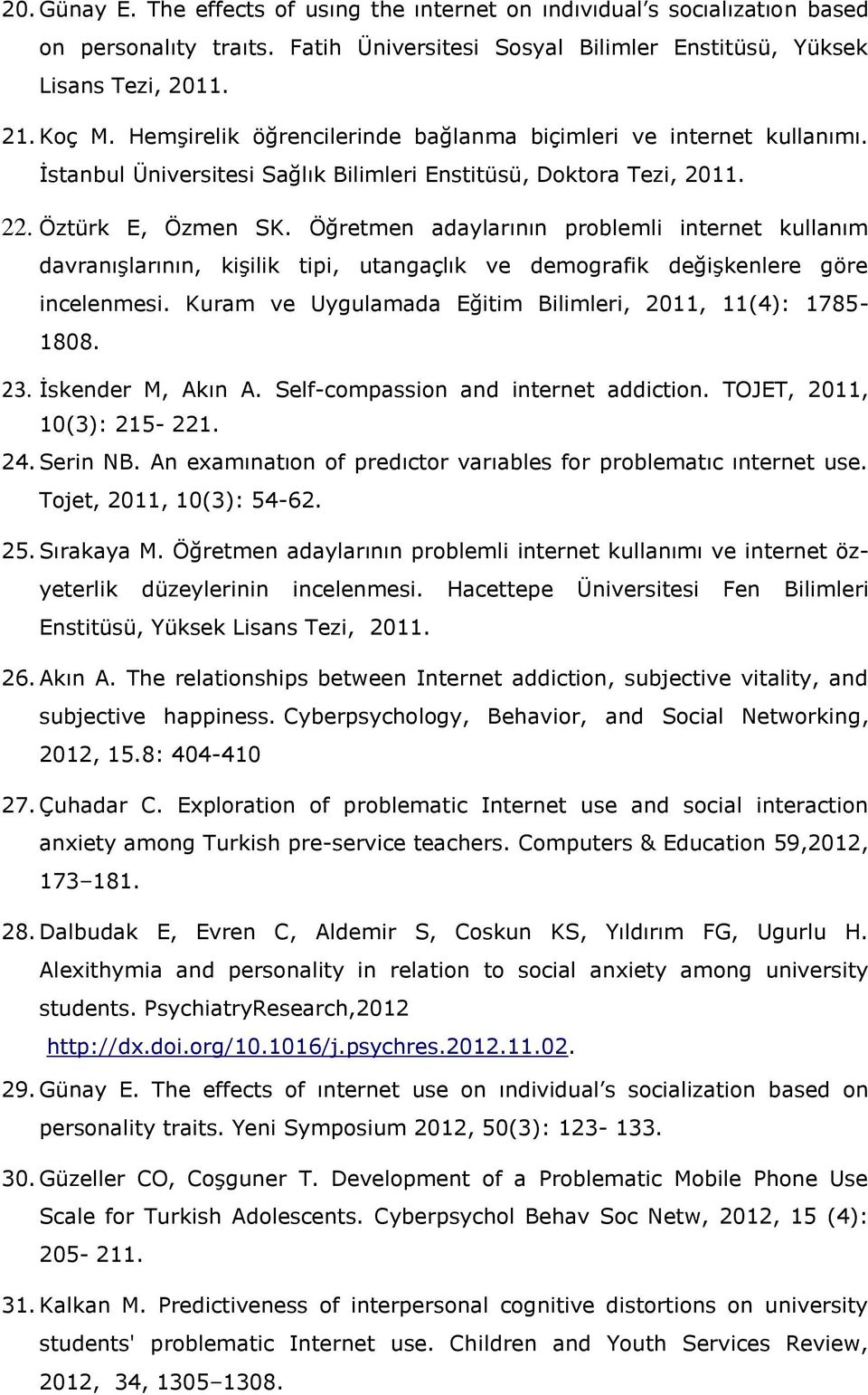 20. Günay E. The effects of usıng the ınternet on ındıvıdual's socıalızatıon based on personalıty traıts. Fatih Üniversitesi Sosyal Bilimler Enstitüsü, Yüksek Lisans Tezi, 2011.

21. Koç M. Hemşirelik öğrencilerinde bağlanma biçimleri ve internet kullanımı. İstanbul Üniversitesi Sağlık Bilimleri Enstitüsü, Doktora Tezi, 2011.

22. Öztürk E, Özmen SK. Öğretmen adaylarının problemli internet kullanım davranışlarının, kişilik tipi, utangaçlık ve demografik değişkenlere göre incelenmesi. Kuram ve Uygulamada Eğitim Bilimleri, 2011, 11(4): 1785-1808.

23. İskender M, Akın A. Self-compassion and internet addiction. TOJET, 2011, 10(3): 215- 221.

24. Serin NB. An examınatıon of predıctor varıables for problematıc ınternet use. Tojet, 2011, 10(3): 54-62.

25. Sırakaya M. Öğretmen adaylarının problemli internet kullanımı ve internet öz-yeterlik düzeylerinin incelenmesi. Hacettepe Üniversitesi Fen Bilimleri Enstitüsü, Yüksek Lisans Tezi, 2011.

26. Akın A. The relationships between Internet addiction, subjective vitality, and subjective happiness. Cyberpsychology, Behavior, and Social Networking, 2012, 15.8: 404-410

27. Çuhadar C. Exploration of problematic Internet use and social interaction anxiety among Turkish pre-service teachers. Computers & Education 59,2012, 173–181.

28. Dalbudak E, Evren C, Aldemir S, Coskun KS, Yıldırım FG, Ugurlu H. Alexithymia and personality in relation to social anxiety among university students. PsychiatryResearch,2012 http://dx.doi.org/10.1016/j.psychres.2012.11.02.

29. Günay E. The effects of ınternet use on ındividual's socialization based on personality traits. Yeni Symposium 2012, 50(3): 123- 133.

30. Güzeller CO, Coşguner T. Development of a Problematic Mobile Phone Use Scale for Turkish Adolescents. Cyberpsychol Behav Soc Netw, 2012, 15 (4): 205- 211.

31. Kalkan M. Predictiveness of interpersonal cognitive distortions on university students' problematic Internet use. Children and Youth Services Review, 2012, 34, 1305–1308.